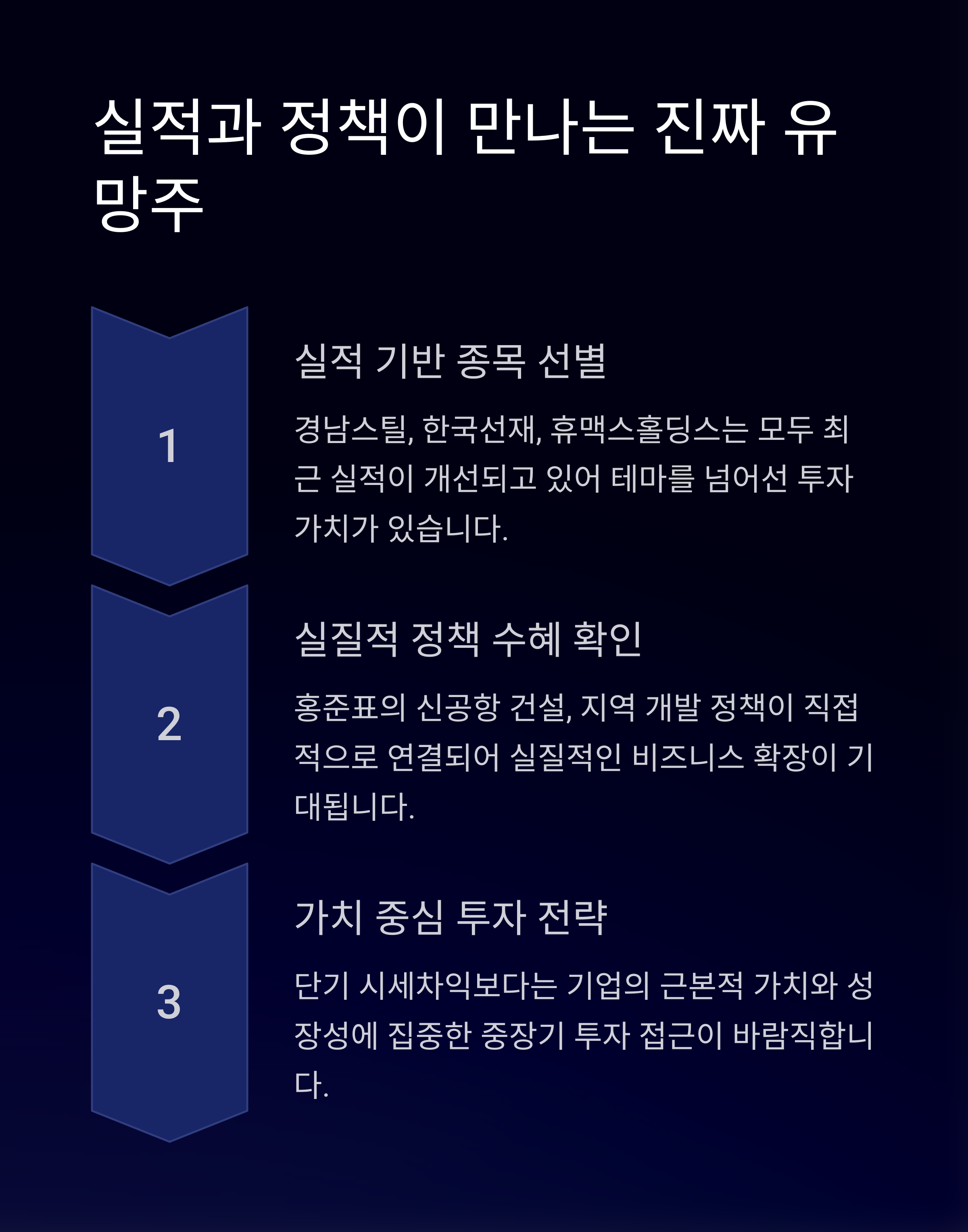 실적과 정책이 만나는 진짜 유망주

1

실적 기반 종목 선별

경남스틸, 한국선재, 휴맥스홀딩스는 모두 최근 실적이 개선되고 있어 테마를 넘어선 투자 가치가 있습니다.

2

실질적 정책 수혜 확인

홍준표의 신공항 건설, 지역 개발 정책이 직접적으로 연결되어 실질적인 비즈니스 확장이 기대됩니다.

3

가치 중심 투자 전략

단기 시세차익보다는 기업의 근본적 가치와 성장성에 집중한 중장기 투자 접근이 바람직합니다.